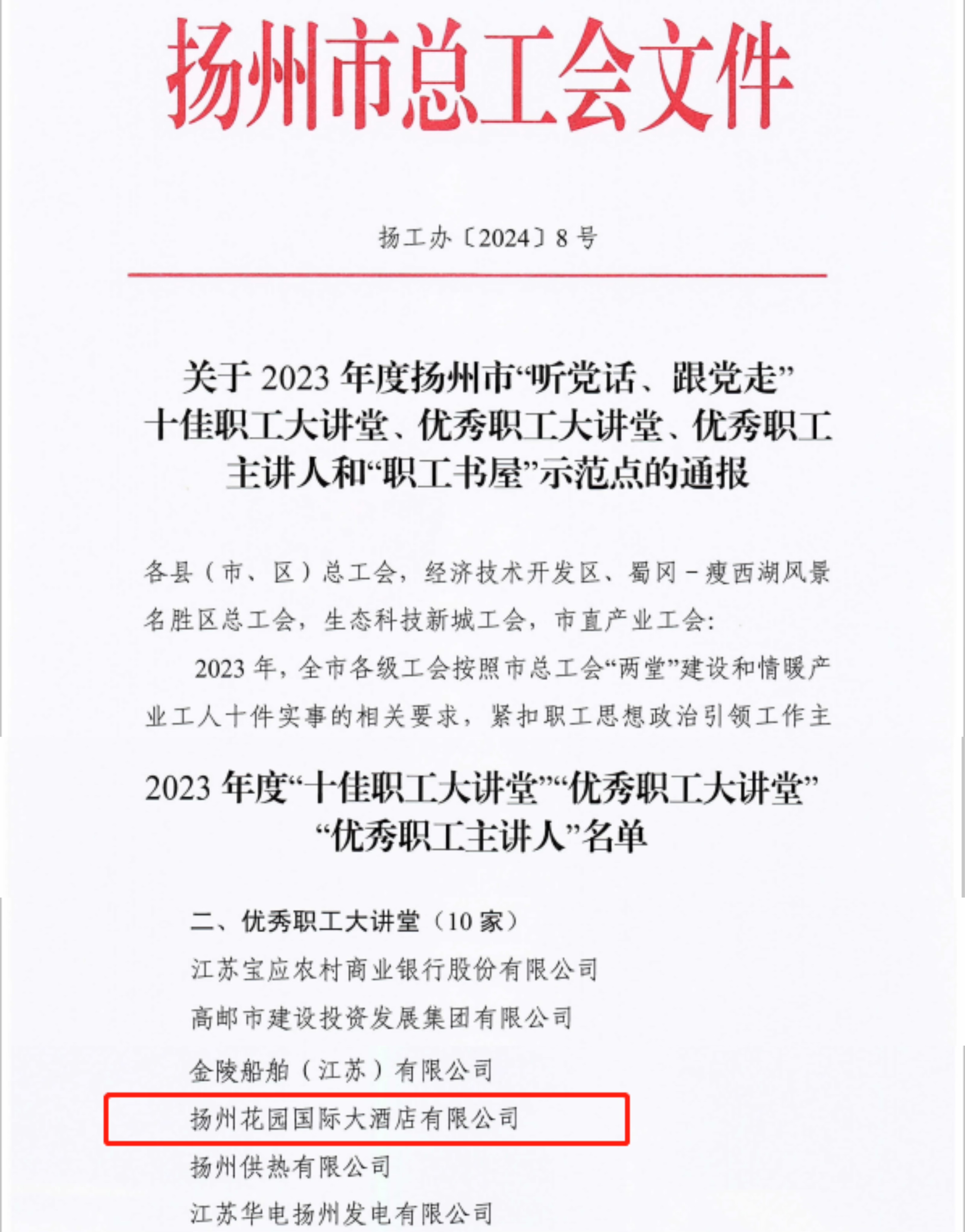 扬州市总工会文件

扬工办〔2024〕8号

关于2023年度扬州市“听党话、跟党走”
十佳职工大讲堂、优秀职工大讲堂、优秀职工
主讲人和“职工书屋”示范点的通报

各县（市、区）总工会，经济技术开发区、蜀冈－瘦西湖风景名胜区总工会，生态科技新城工会，市直产业工会：

2023年，全市各级工会按照市总工会“两堂”建设和情暖产业工人十件实事的相关要求，紧扣职工思想政治引领工作主

2023年度“十佳职工大讲堂”“优秀职工大讲堂”
“优秀职工主讲人”名单

二、优秀职工大讲堂（10家）
江苏宝应农村商业银行股份有限公司
高邮市建设投资发展集团有限公司
金陵船舶（江苏）有限公司
扬州花园国际大酒店有限公司
扬州供热有限公司
江苏华电扬州发电有限公司